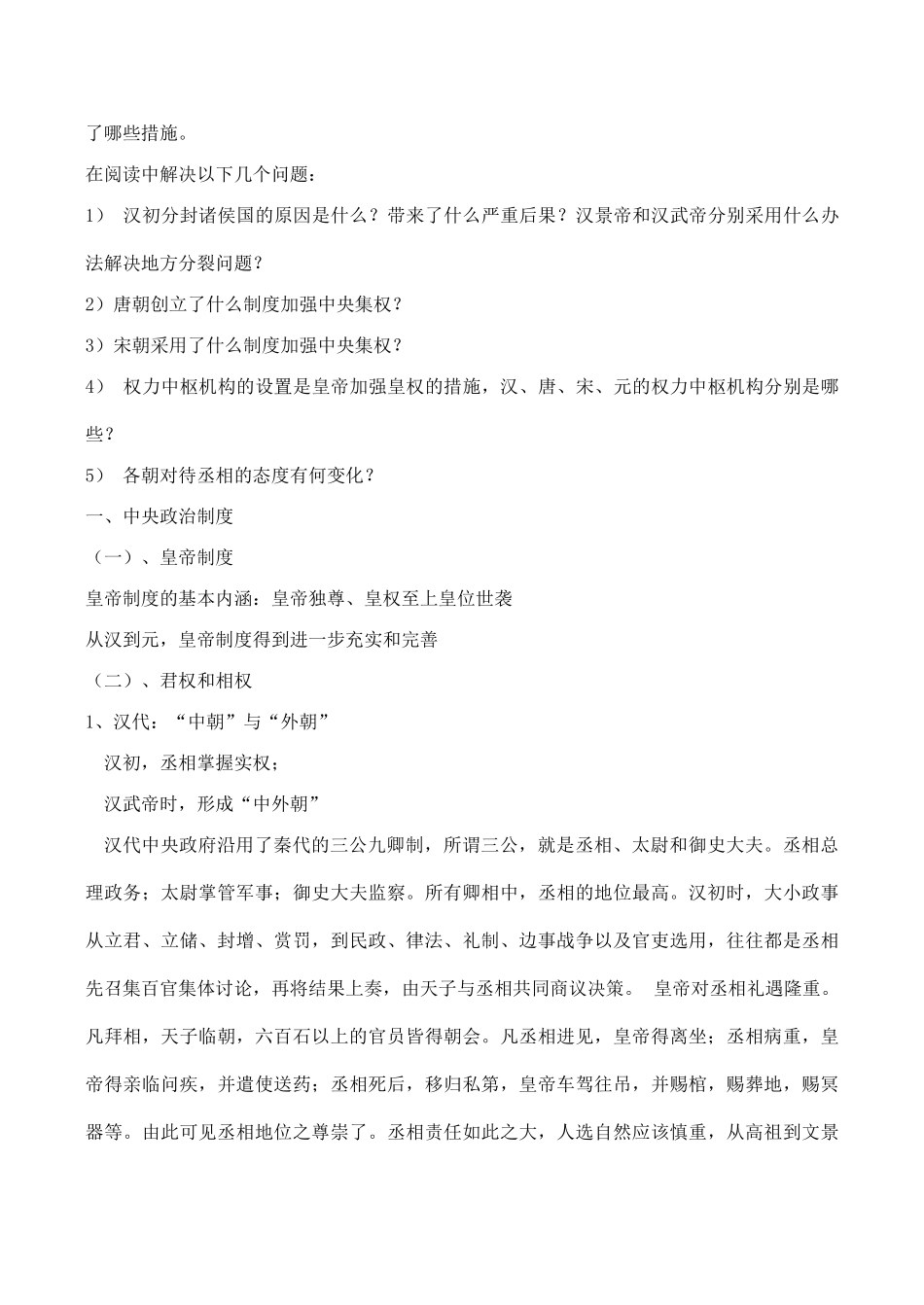 了哪些措施。

在阅读中解决以下几个问题：

1） 汉初分封诸侯国的原因是什么？带来了什么严重后果？汉景帝和汉武帝分别采用什么办法解决地方分裂问题？

2）唐朝创立了什么制度加强中央集权？

3）宋朝采用了什么制度加强中央集权？

4） 权力中枢机构的设置是皇帝加强皇权的措施，汉、唐、宋、元的权力中枢机构分别是哪些？

5） 各朝对待丞相的态度有何变化？

一、中央政治制度

（一）、皇帝制度

皇帝制度的基本内涵：皇帝独尊、皇权至上皇位世袭

从汉到元，皇帝制度得到进一步充实和完善

（二）、君权和相权

1、汉代：“中朝”与“外朝”

汉初，丞相掌握实权；

汉武帝时，形成“中外朝”

汉代中央政府沿用了秦代的三公九卿制，所谓三公，就是丞相、太尉和御史大夫。丞相总理政务；太尉掌管军事；御史大夫监察。所有卿相中，丞相的地位最高。汉初时，大小政事从立君、立储、封增、赏罚，到民政、律法、礼制、边事战争以及官吏选用，往往都是丞相先召集百官集体讨论，再将结果上奏，由天子与丞相共同商议决策。 皇帝对丞相礼遇隆重。凡拜相，天子临朝，六百石以上的官员皆得朝会。凡丞相进见，皇帝得离坐；丞相病重，皇帝得亲临问疾，并遣使送药；丞相死后，移归私第，皇帝车驾往吊，并赐棺，赐葬地，赐冥器等。由此可见丞相地位之尊崇了。丞相责任如此之大，人选自然应该慎重，从高祖到文景